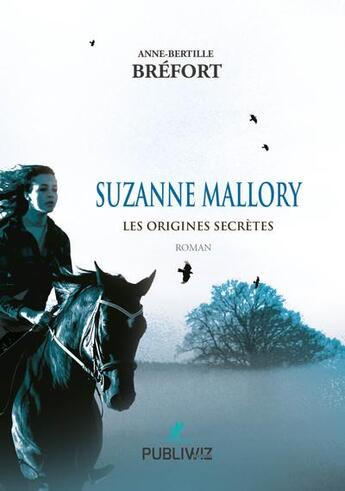 ANNE-BERTILLE
BRÉFORT

SUZANNE MALLORY

LES ORIGINES SECRÈTES

ROMAN

PUBLIWIZ